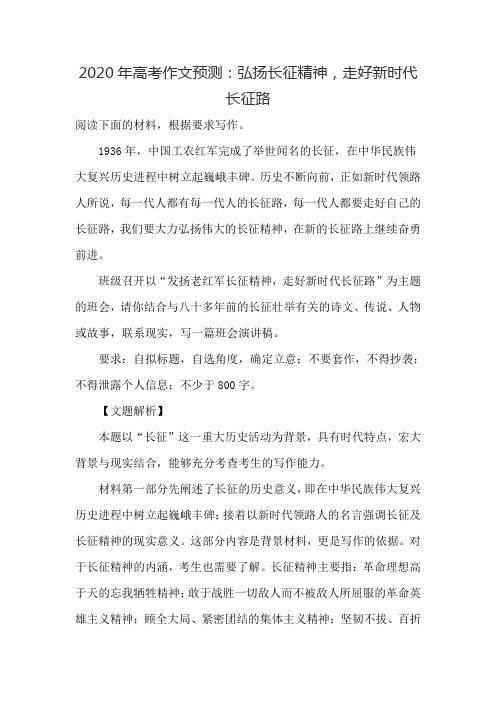 2020 年高考作文预测：弘扬长征精神，走好新时代长征路

阅读下面的材料，根据要求写作。

1936 年，中国工农红军完成了举世闻名的长征，在中华民族伟大复兴历史进程中树立起巍峨丰碑。历史不断向前，正如新时代领路人所说，每一代人都有每一代人的长征路，每一代人都要走好自己的长征路，我们要大力弘扬伟大的长征精神，在新的长征路上继续奋勇前进。

班级召开以“发扬老红军长征精神，走好新时代长征路”为主题的班会，请你结合与八十多年前的长征壮举有关的诗文、传说、人物或故事，联系现实，写一篇班会演讲稿。

要求：自拟标题，自选角度，确定立意；不要套作，不得抄袭；不得泄露个人信息；不少于 800 字。

【文题解析】

本题以“长征”这一重大历史活动为背景，具有时代特点，宏大背景与现实结合，能够充分考查考生的写作能力。

材料第一部分先阐述了长征的历史意义，即在中华民族伟大复兴历史进程中树立起巍峨丰碑；接着以新时代领路人的名言强调长征及长征精神的现实意义。这部分内容是背景材料，更是写作的依据。对于长征精神的内涵，考生也需要了解。长征精神主要指：革命理想高于天的忘我牺牲精神；敢于战胜一切敌人而不被敌人所屈服的革命英雄主义精神；顾全大局、紧密团结的集体主义精神；坚韧不拔、百折